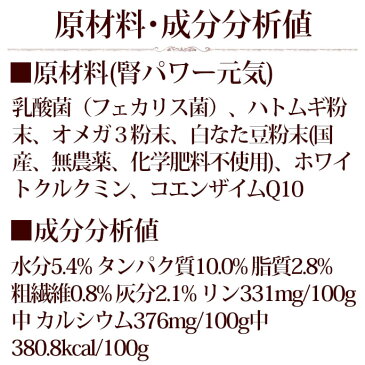 原材料・成分分析値

■原材料(腎パワー元気)

乳酸菌（フェカリス菌）、ハトムギ粉末、オメガ３粉末、白なた豆粉末(国産、無農薬、化学肥料不使用)、ホワイトクルクミン、コエンザイムQ10

■成分分析値

水分5.4% タンパク質10.0% 脂質2.8% 粗繊維0.8% 灰分2.1% リン331mg/100g中 カルシウム376mg/100g中 380.8kcal/100g